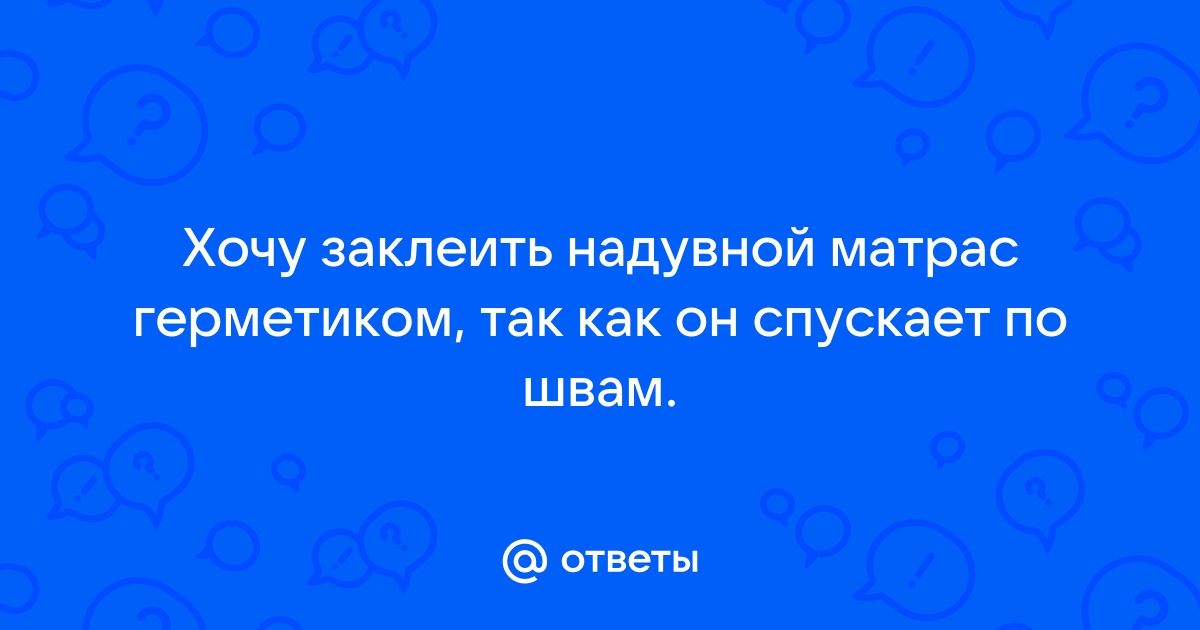 Хочу заклеить надувной матрас герметиком, так как он спускает по швам.

@ ответы